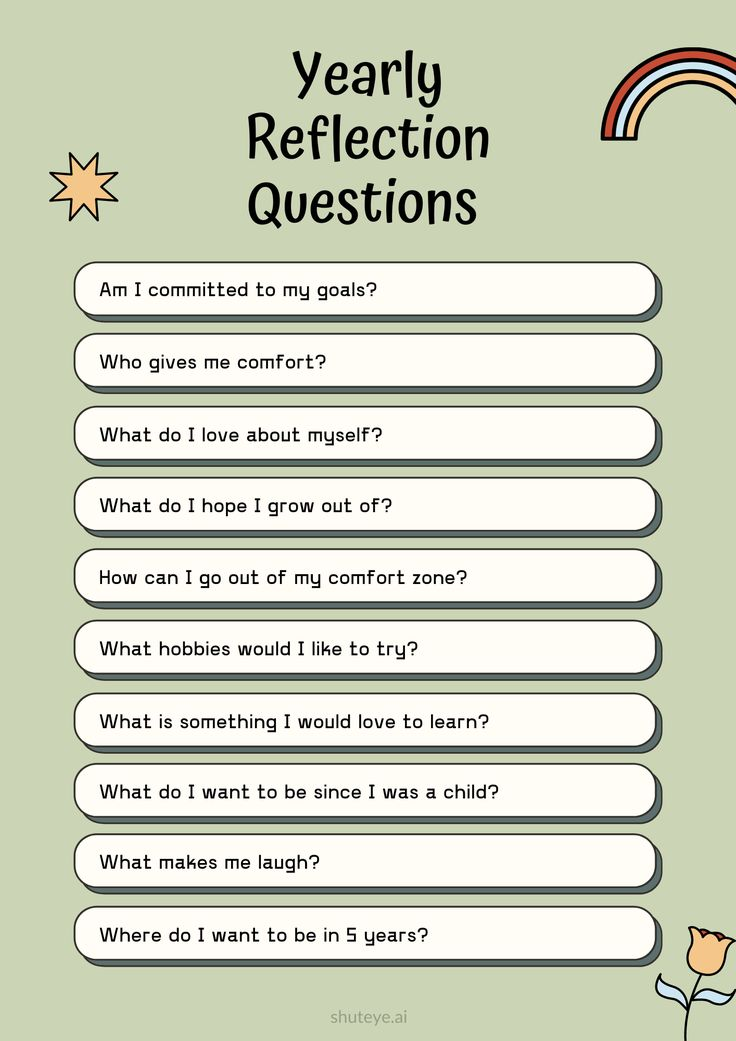 Yearly
Reflection
Questions

Am I committed to my goals?

Who gives me comfort?

What do I love about myself?

What do I hope I grow out of?

How can I go out of my comfort zone?

What hobbies would I like to try?

What is something I would love to learn?

What do I want to be since I was a child?

What makes me laugh?

Where do I want to be in 5 years?

shuteye.ai